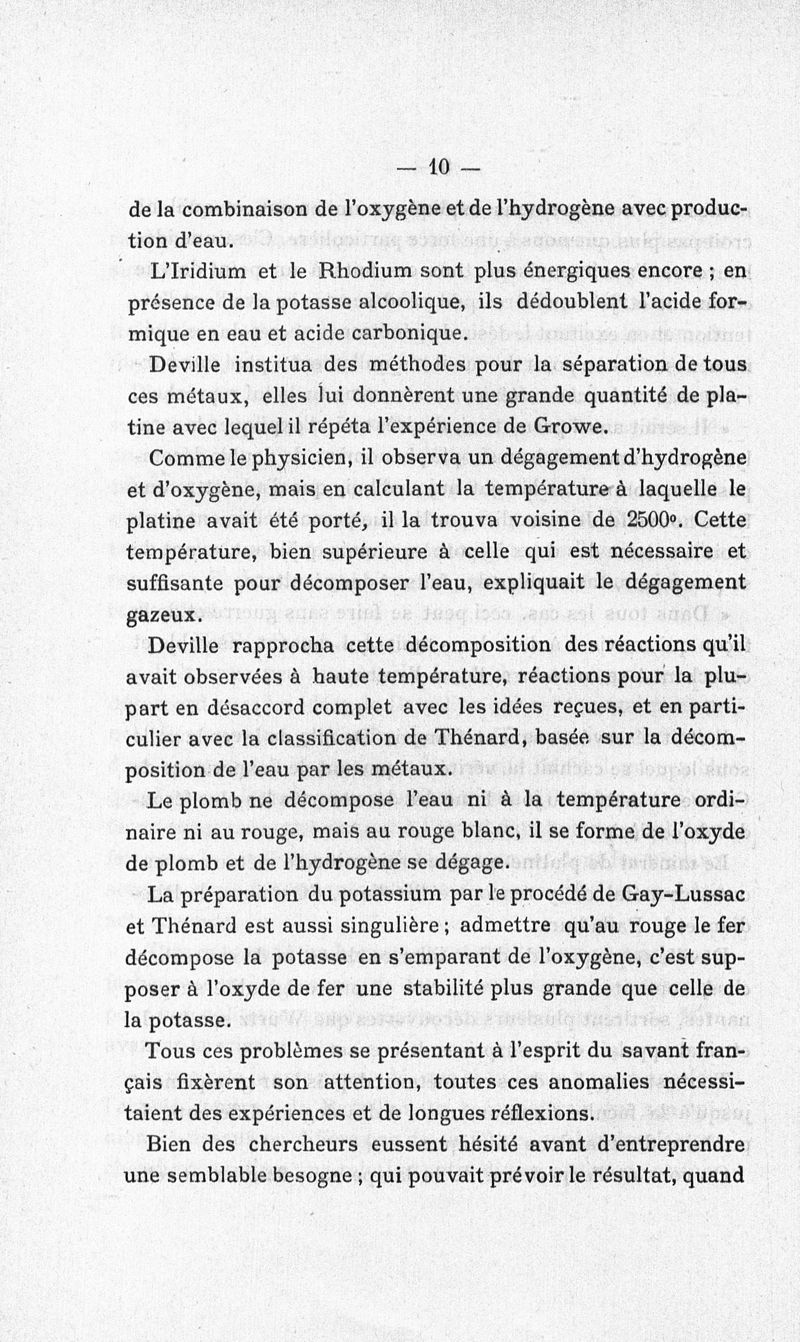 — 10 —

de la combinaison de l'oxygène et de l'hydrogène avec production d'eau.

L'Iridium et le Rhodium sont plus énergiques encore ; en présence de la potasse alcoolique, ils dédoublent l'acide formique en eau et acide carbonique.

Deville institua des méthodes pour la séparation de tous ces métaux, elles lui donnèrent une grande quantité de platine avec lequel il répéta l'expérience de Growe.

Comme le physicien, il observa un dégagement d'hydrogène et d'oxygène, mais en calculant la température à laquelle le platine avait été porté, il la trouva voisine de 2500°. Cette température, bien supérieure à celle qui est nécessaire et suffisante pour décomposer l'eau, expliquait le dégagement gazeux.

Deville rapprocha cette décomposition des réactions qu'il avait observées à haute température, réactions pour la plupart en désaccord complet avec les idées reçues, et en particulier avec la classification de Thénard, basée sur la décomposition de l'eau par les métaux.

Le plomb ne décompose l'eau ni à la température ordinaire ni au rouge, mais au rouge blanc, il se forme de l'oxyde de plomb et de l'hydrogène se dégage.

La préparation du potassium par le procédé de Gay-Lussac et Thénard est aussi singulière ; admettre qu'au rouge le fer décompose la potasse en s'emparant de l'oxygène, c'est supposer à l'oxyde de fer une stabilité plus grande que celle de la potasse.

Tous ces problèmes se présentant à l'esprit du savant français fixèrent son attention, toutes ces anomalies nécessitaient des expériences et de longues réflexions.

Bien des chercheurs eussent hésité avant d'entreprendre une semblable besogne ; qui pouvait prévoir le résultat, quand